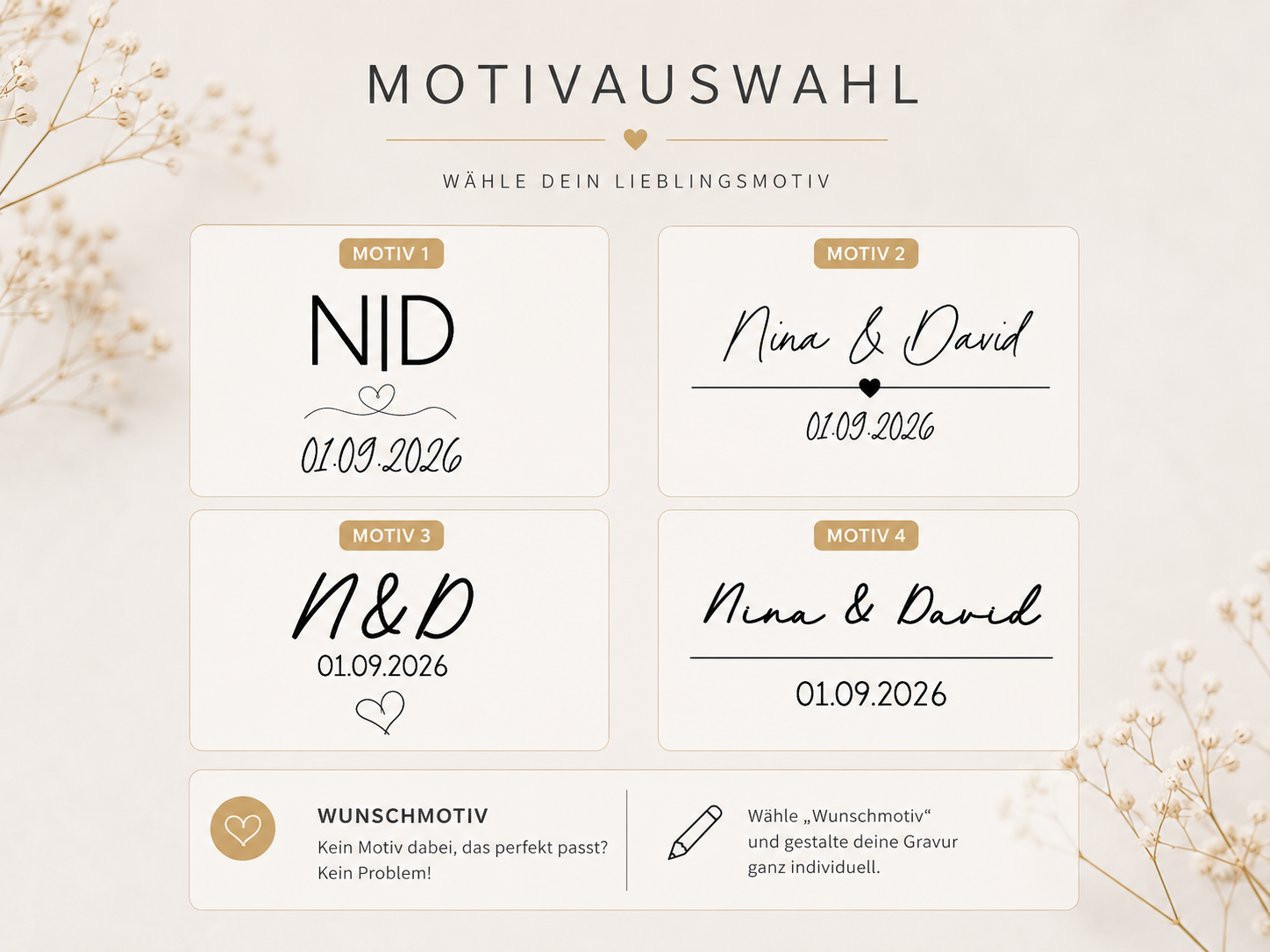 MOTIVAUSWAHL

WÄHLE DEIN LIEBLINGSMOTIV

MOTIV 1

N|D

01.09.2026

MOTIV 2

Nina & David

01.09.2026

MOTIV 3

N&D

01.09.2026

MOTIV 4

Nina & David

01.09.2026

WUNSCHMOTIV

Kein Motiv dabei, das perfekt passt? Kein Problem!

Wähle „Wunschmotiv“ und gestalte deine Gravur ganz individuell.